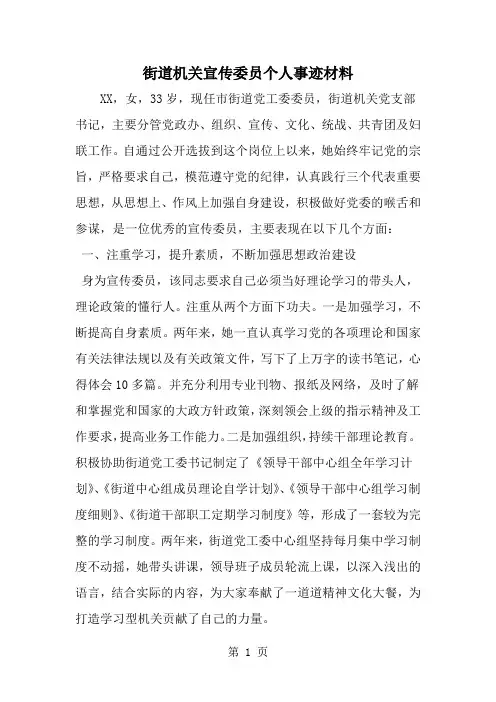 街道机关宣传委员个人事迹材料

XX，女，33岁，现任市街道党工委委员，街道机关党支部书记，主要分管党政办、组织、宣传、文化、统战、共青团及妇联工作。自通过公开选拔到这个岗位上以来，她始终牢记党的宗旨，严格要求自己，模范遵守党的纪律，认真践行三个代表重要思想，从思想上、作风上加强自身建设，积极做好党委的喉舌和参谋，是一位优秀的宣传委员，主要表现在以下几个方面：

一、注重学习，提升素质，不断加强思想政治建设

身为宣传委员，该同志要求自己必须当好理论学习的带头人，理论政策的懂行人。注重从两个方面下功夫。一是加强学习，不断提高自身素质。两年来，她一直认真学习党的各项理论和国家有关法律法规以及有关政策文件，写下了上万字的读书笔记，心得体会10多篇。并充分利用专业刊物、报纸及网络，及时了解和掌握党和国家的大政方针政策，深刻领会上级的指示精神及工作要求，提高业务工作能力。二是加强组织，持续干部理论教育。积极协助街道党工委书记制定了《领导干部中心组全年学习计划》、《街道中心组成员理论自学计划》、《领导干部中心组学习制度细则》、《街道干部职工定期学习制度》等，形成了一套较为完整的学习制度。两年来，街道党工委中心组坚持每月集中学习制度不动摇，她带头讲课，领导班子成员轮流上课，以深入浅出的语言，结合实际的内容，为大家奉献了一道道精神文化大餐，为打造学习型机关贡献了自己的力量。

第 1 页